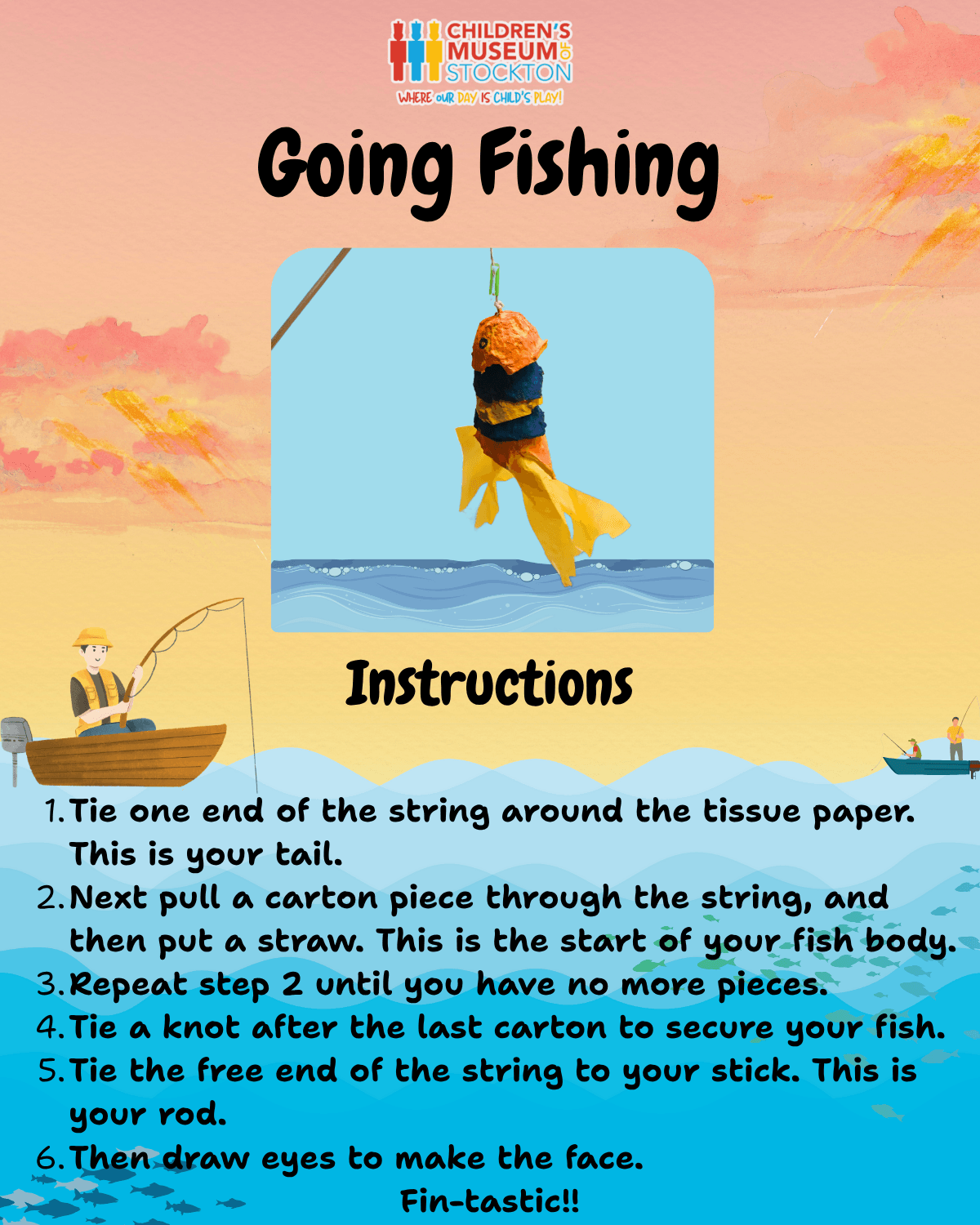 CHILDREN'S MUSEUM OF STOCKTON
WHERE OUR DAY IS CHILD'S PLAY!

Going Fishing

Instructions

1. Tie one end of the string around the tissue paper. This is your tail.
2. Next pull a carton piece through the string, and then put a straw. This is the start of your fish body.
3. Repeat step 2 until you have no more pieces.
4. Tie a knot after the last carton to secure your fish.
5. Tie the free end of the string to your stick. This is your rod.
6. Then draw eyes to make the face.

Fin-tastic!!